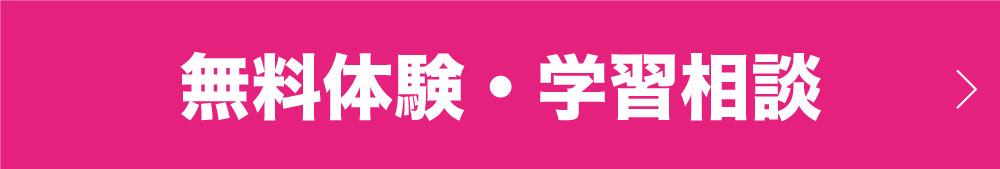 無料体験・学習相談